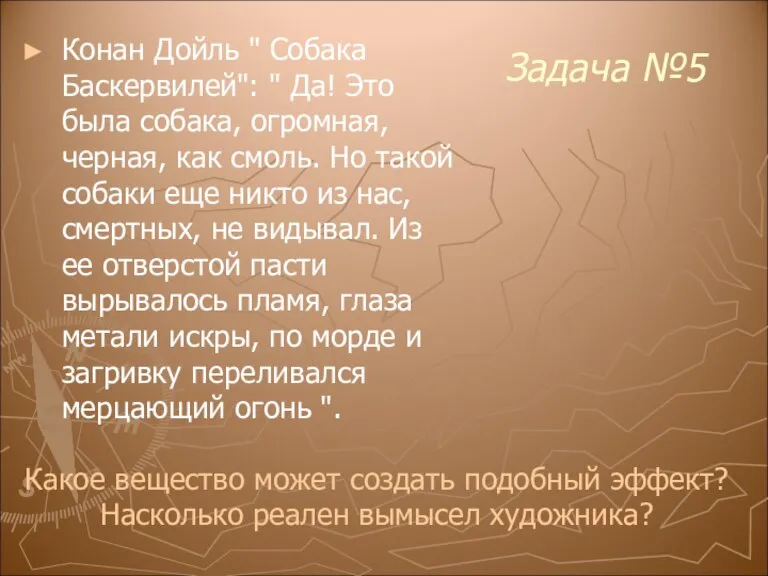 Задача №5

► Конан Дойль " Собака Баскервилей": " Да! Это была собака, огромная, черная, как смоль. Но такой собаки еще никто из нас, смертных, не видывал. Из ее отверстой пасти вырывалось пламя, глаза метали искры, по морде и загривку переливался мерцающий огонь ".

Какое вещество может создать подобный эффект? Насколько реален вымысел художника?